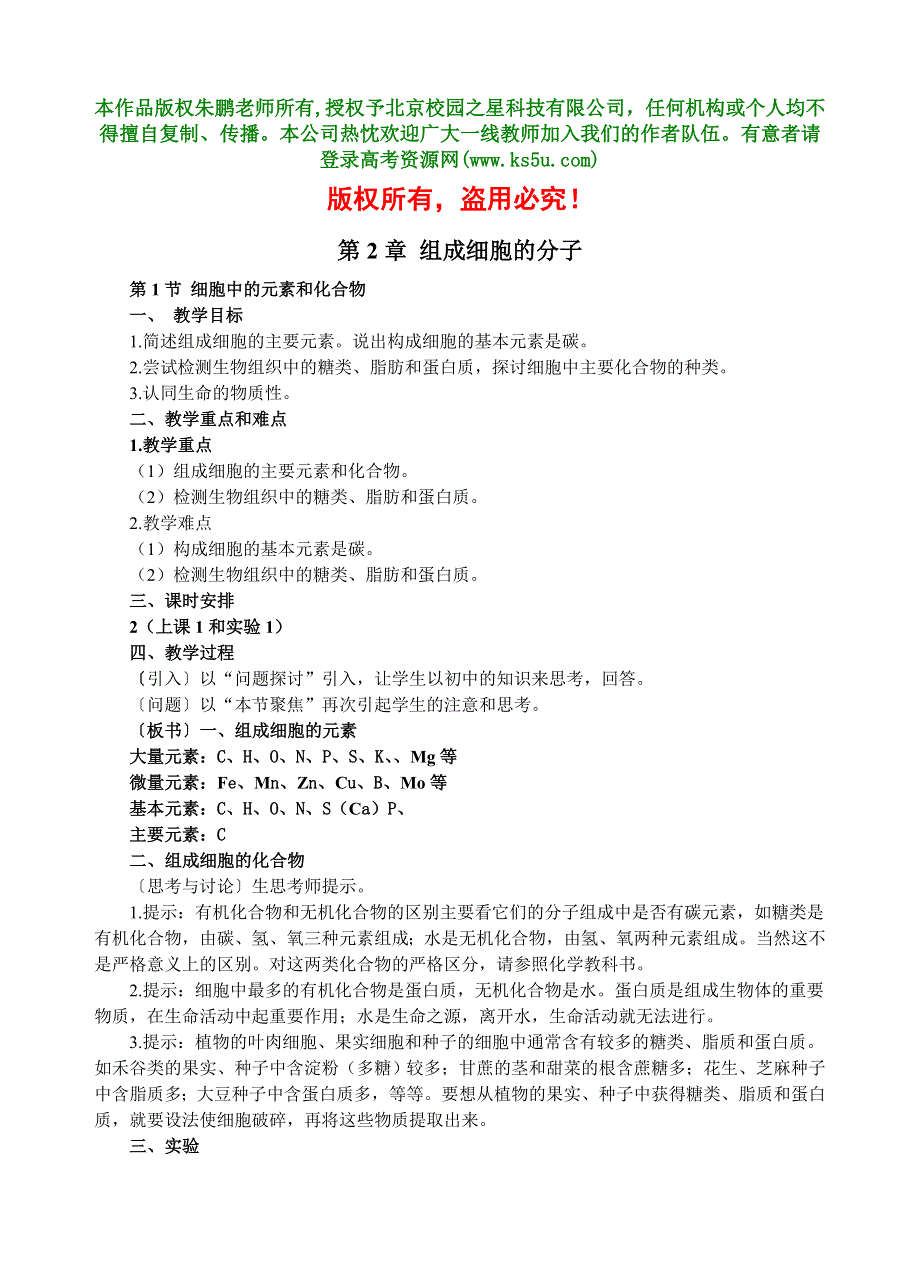 本作品版权朱鹏老师所有,授权予北京校园之星科技有限公司，任何机构或个人均不得擅自复制、传播。本公司热忱欢迎广大一线教师加入我们的作者队伍。有意者请登录高考资源网(www.ks5u.com)

版权所有，盗用必究！

第 2 章 组成细胞的分子

第 1 节 细胞中的元素和化合物
一、 教学目标
1.简述组成细胞的主要元素。说出构成细胞的基本元素是碳。
2.尝试检测生物组织中的糖类、脂肪和蛋白质，探讨细胞中主要化合物的种类。
3.认同生命的物质性。
二、教学重点和难点
1.教学重点
（1）组成细胞的主要元素和化合物。
（2）检测生物组织中的糖类、脂肪和蛋白质。
2.教学难点
（1）构成细胞的基本元素是碳。
（2）检测生物组织中的糖类、脂肪和蛋白质。
三、课时安排
2（上课 1 和实验 1）
四、教学过程
〔引入〕以“问题探讨”引入，让学生以初中的知识来思考，回答。
〔问题〕以“本节聚焦”再次引起学生的注意和思考。
〔板书〕一、组成细胞的元素
大量元素：C、H、O、N、P、S、K、、Mg 等
微量元素：Fe、Mn、Zn、Cu、B、Mo 等
基本元素：C、H、O、N、S（Ca）P、
主要元素：C
二、组成细胞的化合物
〔思考与讨论〕生思考师提示。
1.提示：有机化合物和无机化合物的区别主要看它们的分子组成中是否有碳元素，如糖类是有机化合物，由碳、氢、氧三种元素组成；水是无机化合物，由氢、氧两种元素组成。当然这不是严格意义上的区别。对这两类化合物的严格区分，请参照化学教科书。
2.提示：细胞中最多的有机化合物是蛋白质，无机化合物是水。蛋白质是组成生物体的重要物质，在生命活动中起重要作用；水是生命之源，离开水，生命活动就无法进行。
3.提示：植物的叶肉细胞、果实细胞和种子的细胞中通常含有较多的糖类、脂质和蛋白质。如禾谷类的果实、种子中含淀粉（多糖）较多；甘蔗的茎和甜菜的根含蔗糖多；花生、芝麻种子中含脂质多；大豆种子中含蛋白质多，等等。要想从植物的果实、种子中获得糖类、脂质和蛋白质，就要设法使细胞破碎，再将这些物质提取出来。
三、实验